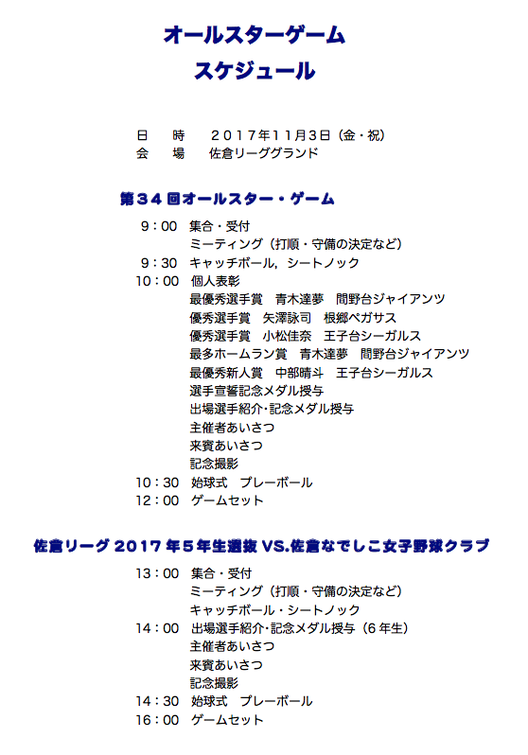 オールスターゲーム
スケジュール

日　時　２０１７年１１月３日（金・祝）
会　場　佐倉リーググランド

第３４回オールスター・ゲーム

９：００　集合・受付
ミーティング（打順・守備の決定など）
９：３０　キャッチボール，シートノック
１０：００　個人表彰
最優秀選手賞　青木達夢　間野台ジャイアンツ
優秀選手賞　矢澤詠司　根郷ペガサス
優秀選手賞　小松佳奈　王子台シーガルス
最多ホームラン賞　青木達夢　間野台ジャイアンツ
最優秀新人賞　中部晴斗　王子台シーガルス
選手宣誓記念メダル授与
出場選手紹介･記念メダル授与
主催者あいさつ
来賓あいさつ
記念撮影
１０：３０　始球式　プレーボール
１２：００　ゲームセット

佐倉リーグ２０１７年５年生選抜 VS.佐倉なでしこ女子野球クラブ

１３：００　集合・受付
ミーティング（打順・守備の決定など）
キャッチボール・シートノック
１４：００　出場選手紹介･記念メダル授与（６年生）
主催者あいさつ
来賓あいさつ
記念撮影
１４：３０　始球式　プレーボール
１６：００　ゲームセット